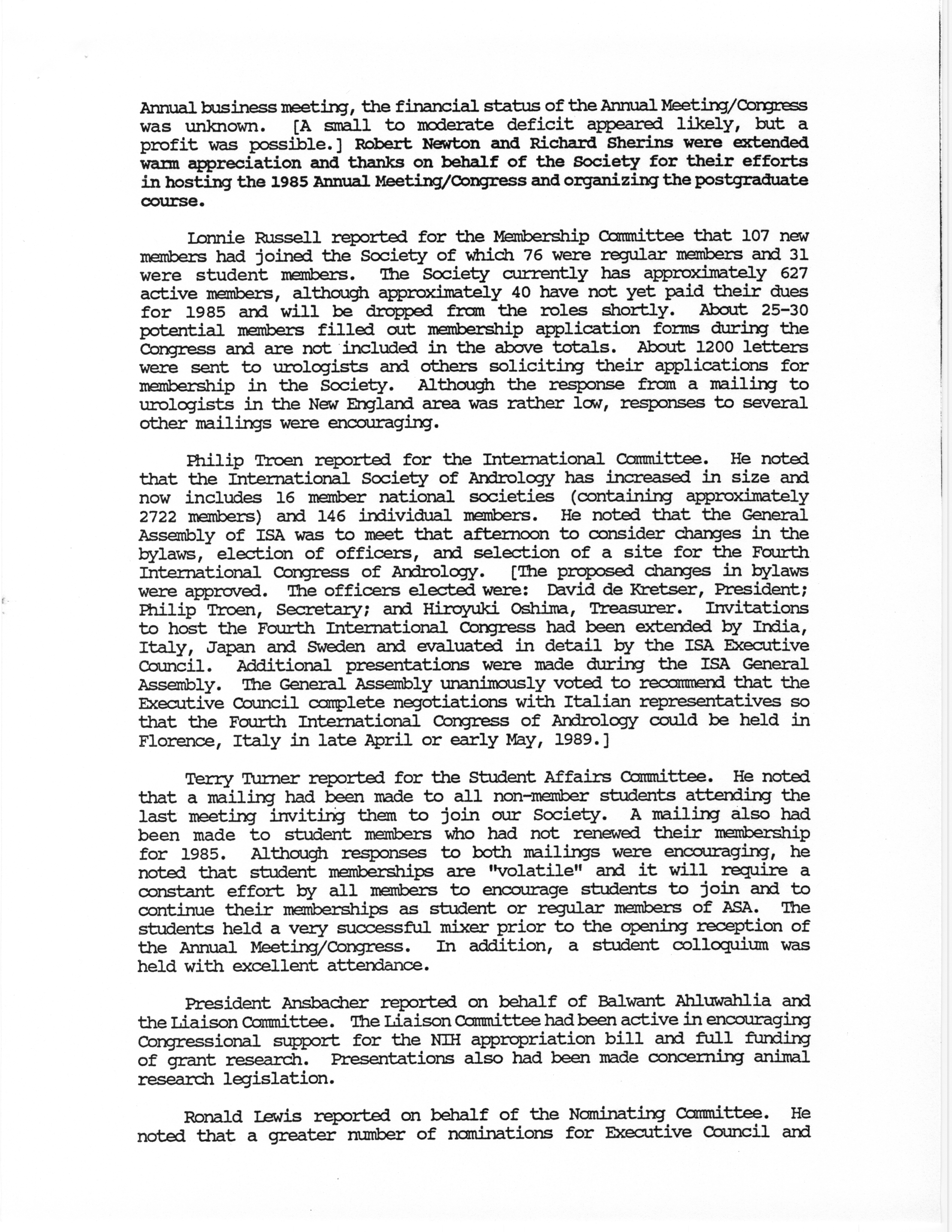 Annual business meeting, the financial status of the Annual Meeting/Congress was unknown. [A small to moderate deficit appeared likely, but a profit was possible.] Robert Newton and Richard Sherins were extended warm appreciation and thanks on behalf of the Society for their efforts in hosting the 1985 Annual Meeting/Congress and organizing the postgraduate course.

Lonnie Russell reported for the Membership Committee that 107 new members had joined the Society of which 76 were regular members and 31 were student members. The Society currently has approximately 627 active members, although approximately 40 have not yet paid their dues for 1985 and will be dropped from the roles shortly. About 25-30 potential members filled out membership application forms during the Congress and are not included in the above totals. About 1200 letters were sent to urologists and others soliciting their applications for membership in the Society. Although the response from a mailing to urologists in the New England area was rather low, responses to several other mailings were encouraging.

Philip Troen reported for the International Committee. He noted that the International Society of Andrology has increased in size and now includes 16 member national societies (containing approximately 2722 members) and 146 individual members. He noted that the General Assembly of ISA was to meet that afternoon to consider changes in the bylaws, election of officers, and selection of a site for the Fourth International Congress of Andrology. [The proposed changes in bylaws were approved. The officers elected were: David de Kretser, President; Philip Troen, Secretary; and Hiroyuki Oshima, Treasurer. Invitations to host the Fourth International Congress had been extended by India, Italy, Japan and Sweden and evaluated in detail by the ISA Executive Council. Additional presentations were made during the ISA General Assembly. The General Assembly unanimously voted to recommend that the Executive Council complete negotiations with Italian representatives so that the Fourth International Congress of Andrology could be held in Florence, Italy in late April or early May, 1989.]

Terry Turner reported for the Student Affairs Committee. He noted that a mailing had been made to all non-member students attending the last meeting inviting them to join our Society. A mailing also had been made to student members who had not renewed their membership for 1985. Although responses to both mailings were encouraging, he noted that student memberships are "volatile" and it will require a constant effort by all members to encourage students to join and to continue their memberships as student or regular members of ASA. The students held a very successful mixer prior to the opening reception of the Annual Meeting/Congress. In addition, a student colloquium was held with excellent attendance.

President Ansbacher reported on behalf of Balwant Ahluwahlia and the Liaison Committee. The Liaison Committee had been active in encouraging Congressional support for the NIH appropriation bill and full funding of grant research. Presentations also had been made concerning animal research legislation.

Ronald Lewis reported on behalf of the Nominating Committee. He noted that a greater number of nominations for Executive Council and